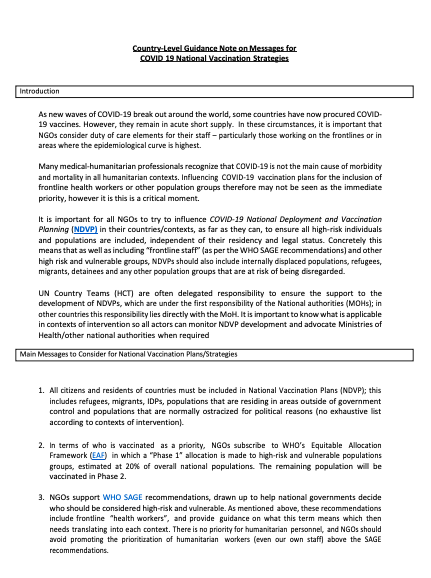 Country-Level Guidance Note on Messages for
COVID 19 National Vaccination Strategies

Introduction

As new waves of COVID-19 break out around the world, some countries have now procured COVID-19 vaccines. However, they remain in acute short supply. In these circumstances, it is important that NGOs consider duty of care elements for their staff – particularly those working on the frontlines or in areas where the epidemiological curve is highest.

Many medical-humanitarian professionals recognize that COVID-19 is not the main cause of morbidity and mortality in all humanitarian contexts. Influencing COVID-19 vaccination plans for the inclusion of frontline health workers or other population groups therefore may not be seen as the immediate priority, however it is this is a critical moment.

It is important for all NGOs to try to influence COVID-19 National Deployment and Vaccination Planning (NDVP) in their countries/contexts, as far as they can, to ensure all high-risk individuals and populations are included, independent of their residency and legal status. Concretely this means that as well as including "frontline staff" (as per the WHO SAGE recommendations) and other high risk and vulnerable groups, NDVPs should also include internally displaced populations, refugees, migrants, detainees and any other population groups that are at risk of being disregarded.

UN Country Teams (HCT) are often delegated responsibility to ensure the support to the development of NDVPs, which are under the first responsibility of the National authorities (MOHs); in other countries this responsibility lies directly with the MoH. It is important to know what is applicable in contexts of intervention so all actors can monitor NDVP development and advocate Ministries of Health/other national authorities when required

Main Messages to Consider for National Vaccination Plans/Strategies

1. All citizens and residents of countries must be included in National Vaccination Plans (NDVP); this includes refugees, migrants, IDPs, populations that are residing in areas outside of government control and populations that are normally ostracized for political reasons (no exhaustive list according to contexts of intervention).

2. In terms of who is vaccinated as a priority, NGOs subscribe to WHO's Equitable Allocation Framework (EAF) in which a "Phase 1" allocation is made to high-risk and vulnerable populations groups, estimated at 20% of overall national populations. The remaining population will be vaccinated in Phase 2.

3. NGOs support WHO SAGE recommendations, drawn up to help national governments decide who should be considered high-risk and vulnerable. As mentioned above, these recommendations include frontline "health workers", and provide guidance on what this term means which then needs translating into each context. There is no priority for humanitarian personnel, and NGOs should avoid promoting the prioritization of humanitarian workers (even our own staff) above the SAGE recommendations.